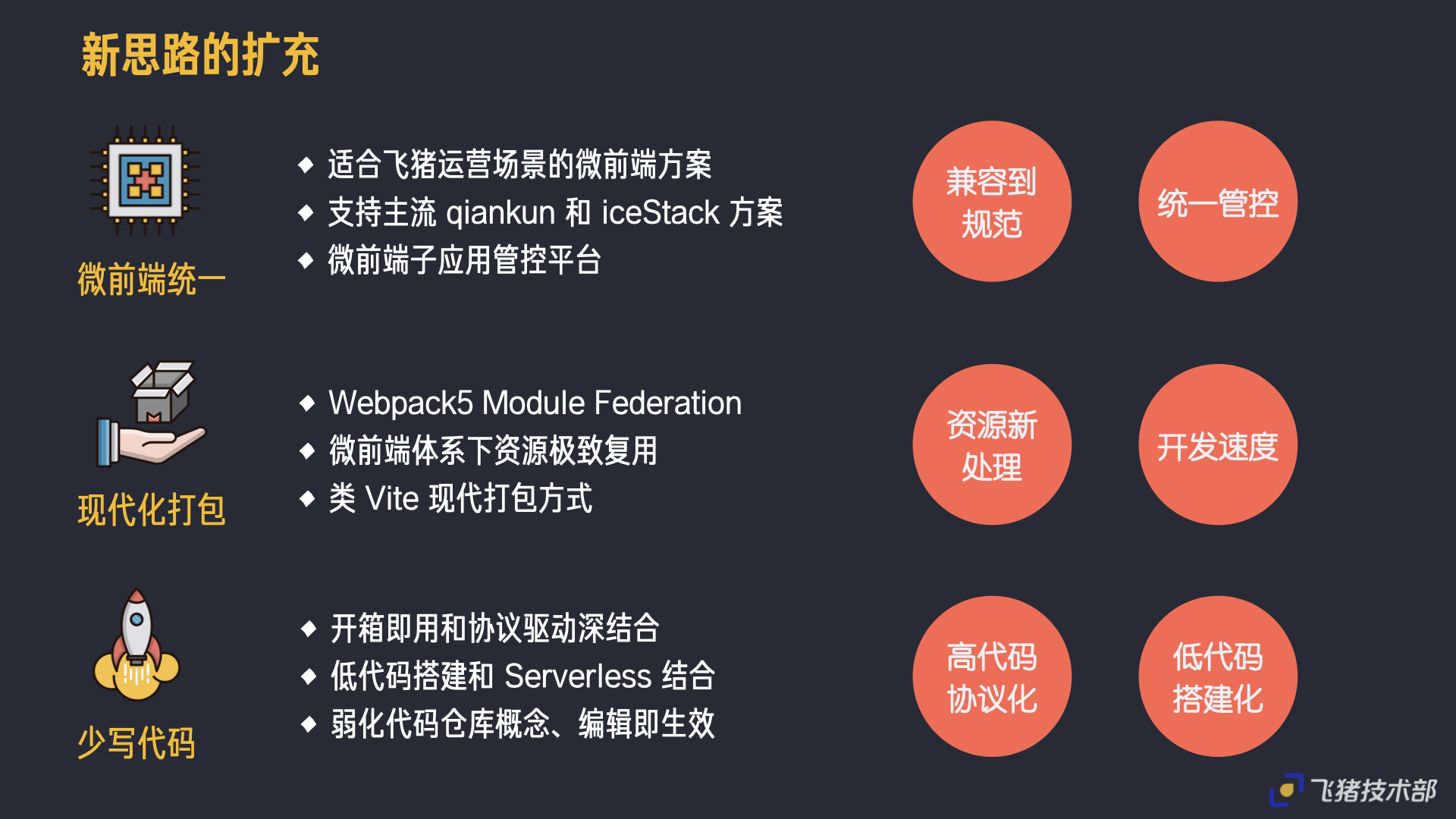 新思路的扩充

微前端统一

◆ 适合飞猪运营场景的微前端方案
◆ 支持主流 qiankun 和 iceStack 方案
◆ 微前端子应用管控平台

兼容到规范

统一管控

现代化打包

◆ Webpack5 Module Federation
◆ 微前端体系下资源极致复用
◆ 类 Vite 现代打包方式

资源新处理

开发速度

少写代码

◆ 开箱即用和协议驱动深结合
◆ 低代码搭建和 Serverless 结合
◆ 弱化代码仓库概念、编辑即生效

高代码协议化

低代码搭建化

飞猪技术部